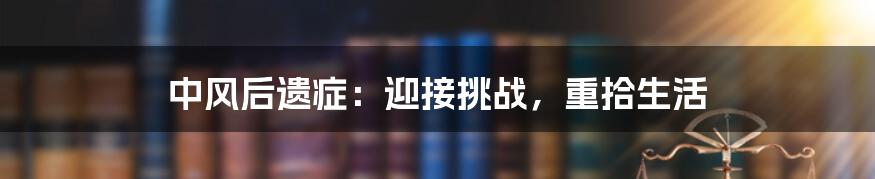 中风后遗症：迎接挑战，重拾生活